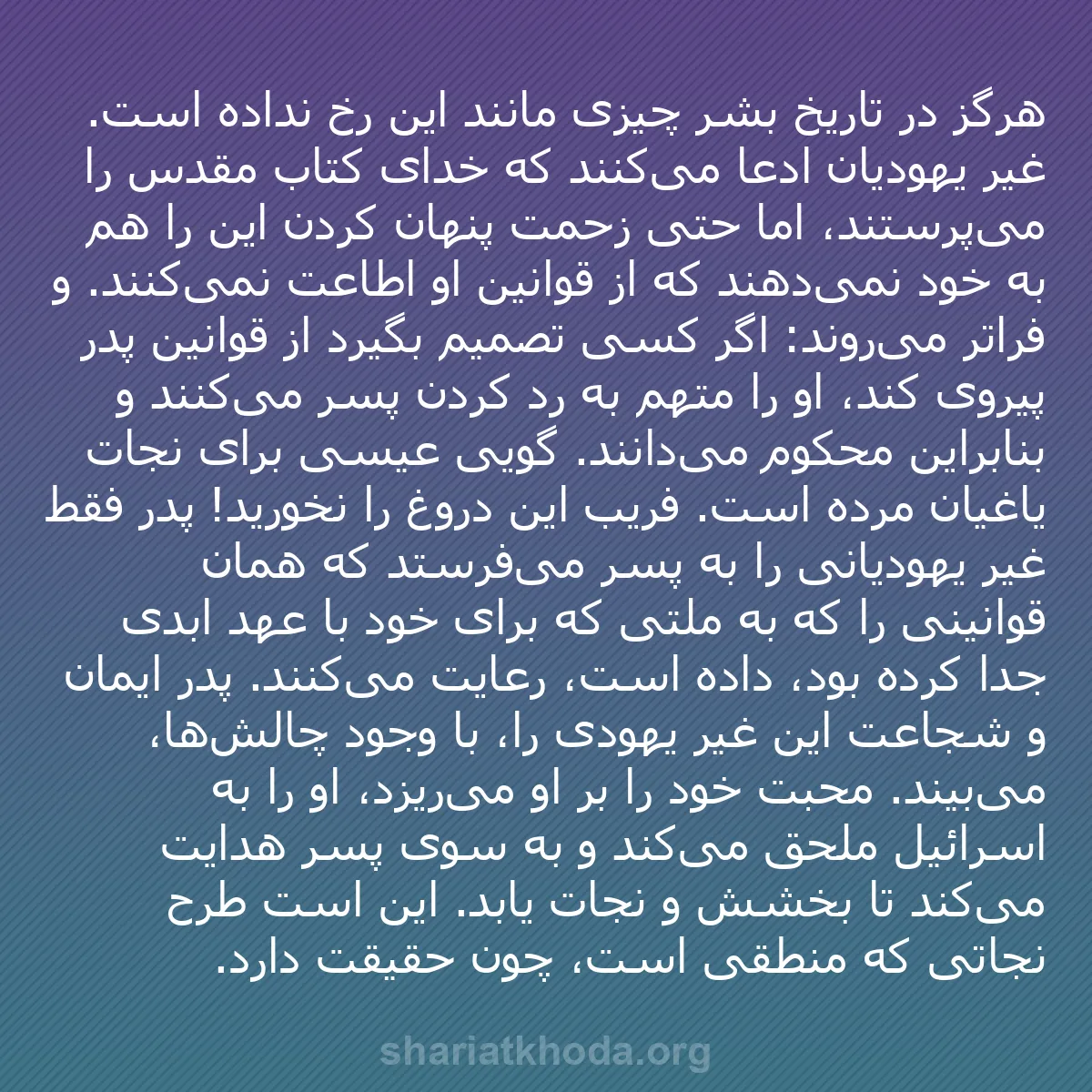 هرگز در تاریخ بشر چیزی مانند این رخ نداده است. غیر یهودیان ادعا می‌کنند که خدای کتاب مقدس را می‌پرستند، اما حتی زحمت پنهان کردن این را هم به خود نمی‌دهند که از قوانین او اطاعت نمی‌کنند. و فراتر می‌روند: اگر کسی تصمیم بگیرد از قوانین پدر پیروی کند، او را متهم به رد کردن پسر می‌کنند و بنابراین محکوم می‌دانند. گویی عیسی برای نجات یاغیان مرده است. فریب این دروغ را نخورید! پدر فقط غیر یهودیانی را به پسر می‌فرستد که همان قوانینی را که به ملتی که برای خود با عهد ابدی جدا کرده بود، داده است، رعایت می‌کنند. پدر ایمان و شجاعت این غیر یهودی را، با وجود چالش‌ها، می‌بیند. محبت خود را بر او می‌ریزد، او را به اسرائیل ملحق می‌کند و به سوی پسر هدایت می‌کند تا بخشش و نجات یابد. این است طرح نجاتی که منطقی است، چون حقیقت دارد.

shariatkhoda.org